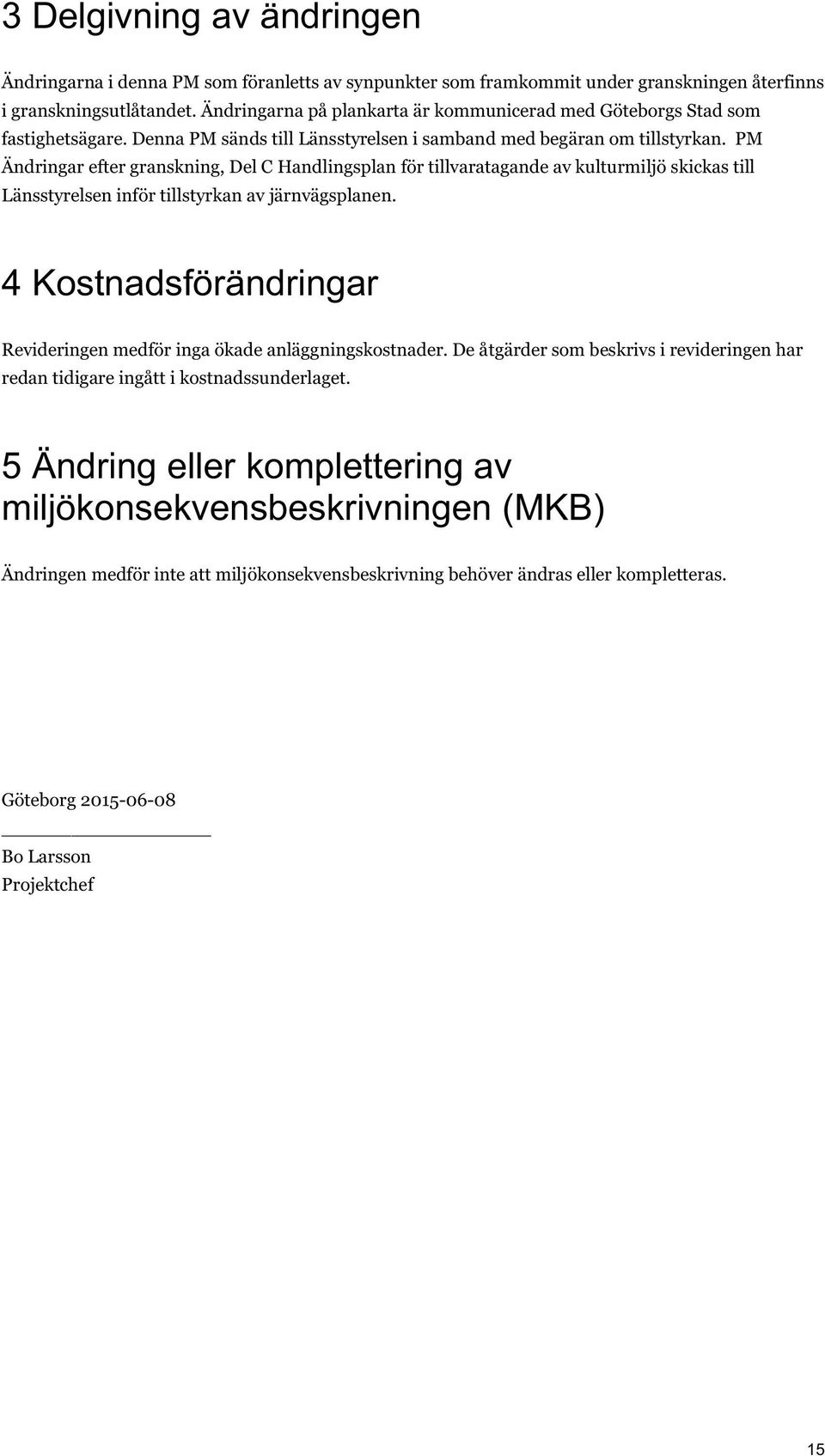 3 Delgivning av ändringen

Ändringarna i denna PM som föranletts av synpunkter som framkommit under granskningen återfinns i granskningsutlåtandet. Ändringarna på plankarta är kommunicerad med Göteborgs Stad som fastighetsägare. Denna PM sänds till Länsstyrelsen i samband med begäran om tillstyrkan. PM Ändringar efter granskning, Del C Handlingsplan för tillvaratagande av kulturmiljö skickas till Länsstyrelsen inför tillstyrkan av järnvägsplanen.

4 Kostnadsförändringar

Revideringen medför inga ökade anläggningskostnader. De åtgärder som beskrivs i revideringen har redan tidigare ingått i kostnadssunderlaget.

5 Ändring eller komplettering av miljökonsekvensbeskrivningen (MKB)

Ändringen medför inte att miljökonsekvensbeskrivning behöver ändras eller kompletteras.

Göteborg 2015-06-08

Bo Larsson
Projektchef

15